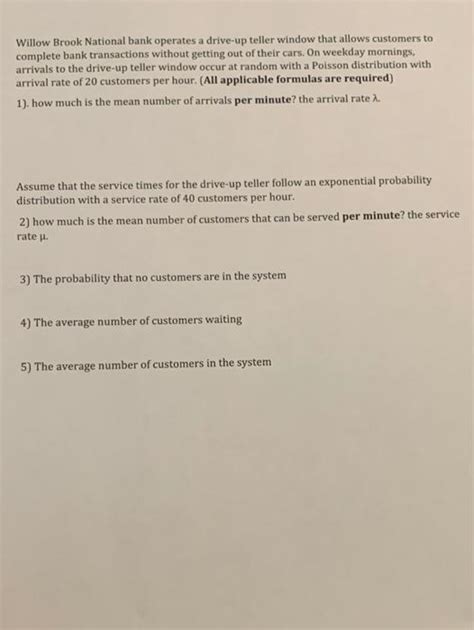 Willow Brook National bank operates a drive-up teller window that allows customers to complete bank transactions without getting out of their cars. On weekday mornings, arrivals to the drive-up teller window occur at random with a Poisson distribution with arrival rate of 20 customers per hour. (All applicable formulas are required)

1). how much is the mean number of arrivals per minute? the arrival rate $\lambda$.

Assume that the service times for the drive-up teller follow an exponential probability distribution with a service rate of 40 customers per hour.

2) how much is the mean number of customers that can be served per minute? the service rate $\mu$.

3) The probability that no customers are in the system

4) The average number of customers waiting

5) The average number of customers in the system